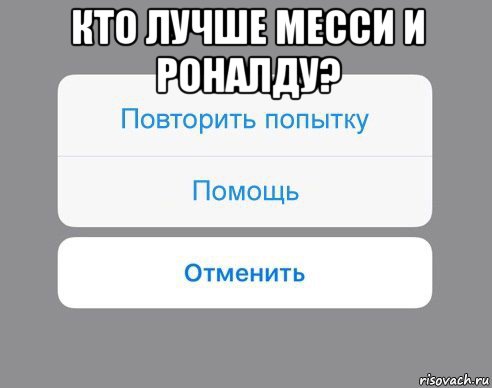 КТО ЛУЧШЕ МЕССИ И РОНАЛДУ?

Повторить попытку

Помощь

Отменить

risovach.ru